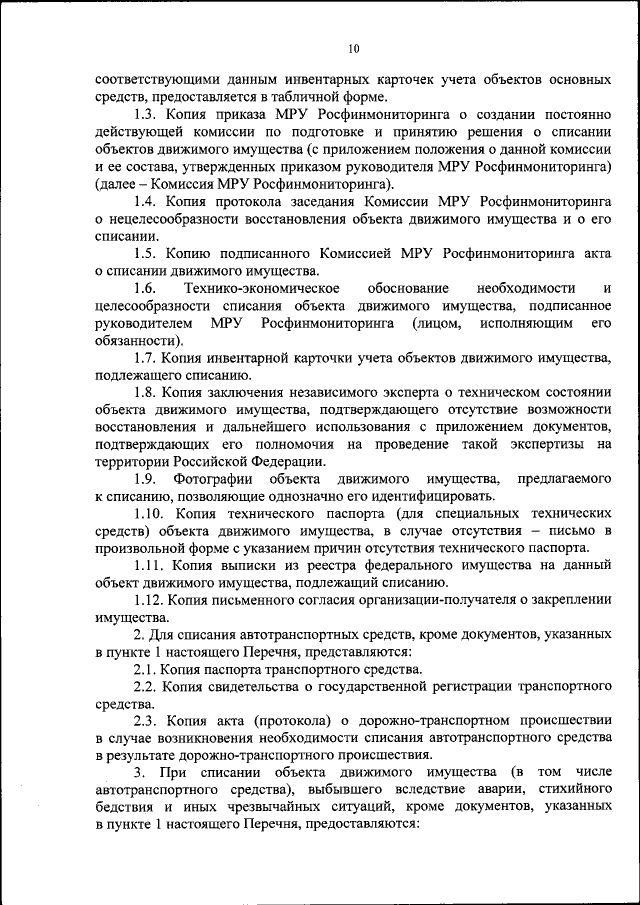 10

соответствующими данным инвентарных карточек учета объектов основных средств, предоставляется в табличной форме.

1.3. Копия приказа МРУ Росфинмониторинга о создании постоянно действующей комиссии по подготовке и принятию решения о списании объектов движимого имущества (с приложением положения о данной комиссии и ее состава, утвержденных приказом руководителя МРУ Росфинмониторинга) (далее – Комиссия МРУ Росфинмониторинга).

1.4. Копия протокола заседания Комиссии МРУ Росфинмониторинга о нецелесообразности восстановления объекта движимого имущества и о его списании.

1.5. Копию подписанного Комиссией МРУ Росфинмониторинга акта о списании движимого имущества.

1.6. Технико-экономическое обоснование необходимости и целесообразности списания объекта движимого имущества, подписанное руководителем МРУ Росфинмониторинга (лицом, исполняющим его обязанности).

1.7. Копия инвентарной карточки учета объектов движимого имущества, подлежащего списанию.

1.8. Копия заключения независимого эксперта о техническом состоянии объекта движимого имущества, подтверждающего отсутствие возможности восстановления и дальнейшего использования с приложением документов, подтверждающих его полномочия на проведение такой экспертизы на территории Российской Федерации.

1.9. Фотографии объекта движимого имущества, предлагаемого к списанию, позволяющие однозначно его идентифицировать.

1.10. Копия технического паспорта (для специальных технических средств) объекта движимого имущества, в случае отсутствия – письмо в произвольной форме с указанием причин отсутствия технического паспорта.

1.11. Копия выписки из реестра федерального имущества на данный объект движимого имущества, подлежащий списанию.

1.12. Копия письменного согласия организации-получателя о закреплении имущества.

2. Для списания автотранспортных средств, кроме документов, указанных в пункте 1 настоящего Перечня, представляются:

2.1. Копия паспорта транспортного средства.

2.2. Копия свидетельства о государственной регистрации транспортного средства.

2.3. Копия акта (протокола) о дорожно-транспортном происшествии в случае возникновения необходимости списания автотранспортного средства в результате дорожно-транспортного происшествия.

3. При списании объекта движимого имущества (в том числе автотранспортного средства), выбывшего вследствие аварии, стихийного бедствия и иных чрезвычайных ситуаций, кроме документов, указанных в пункте 1 настоящего Перечня, предоставляются: